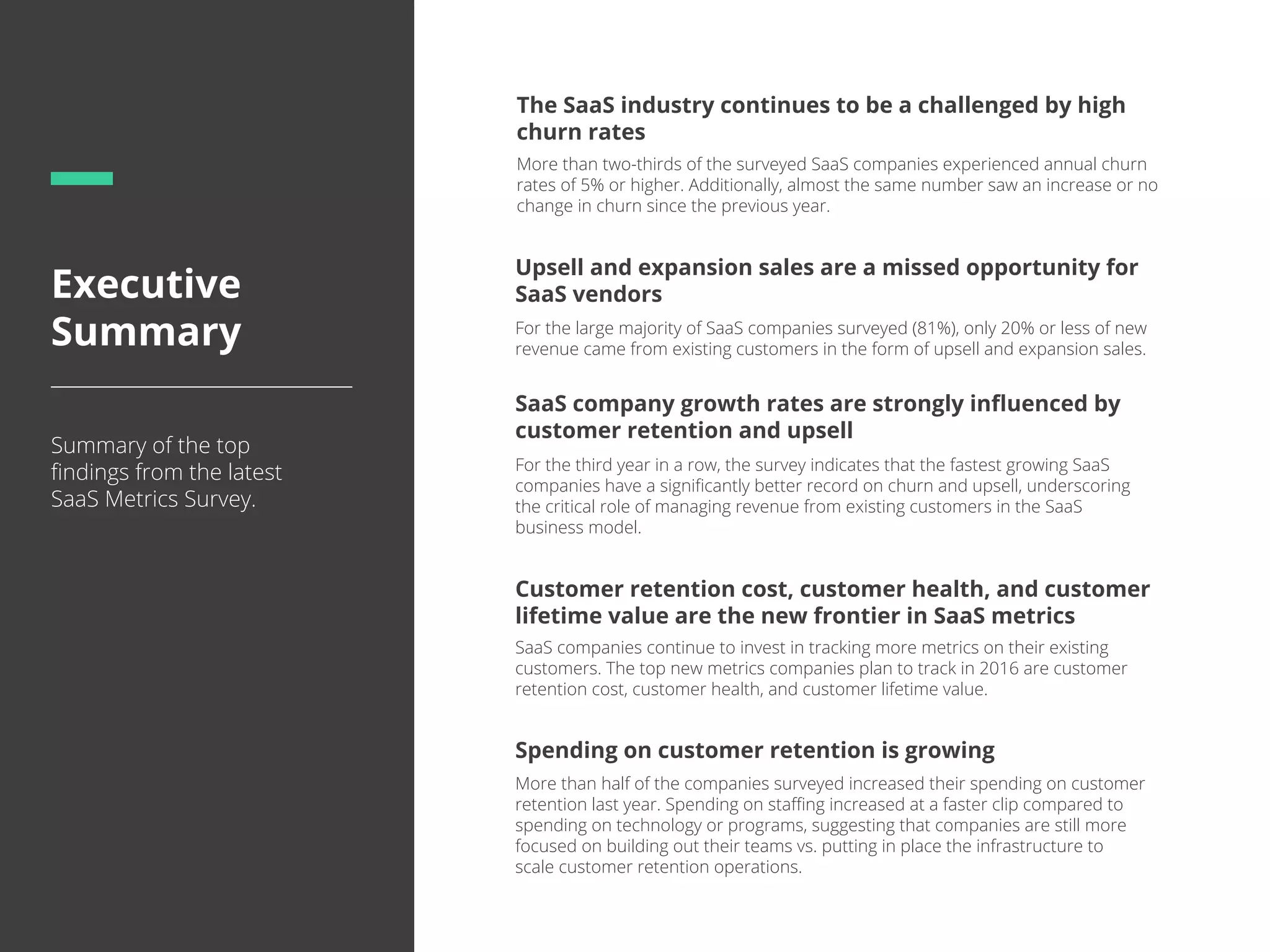 Executive Summary

Summary of the top findings from the latest SaaS Metrics Survey.

The SaaS industry continues to be a challenged by high churn rates

More than two-thirds of the surveyed SaaS companies experienced annual churn rates of 5% or higher. Additionally, almost the same number saw an increase or no change in churn since the previous year.

Upsell and expansion sales are a missed opportunity for SaaS vendors

For the large majority of SaaS companies surveyed (81%), only 20% or less of new revenue came from existing customers in the form of upsell and expansion sales.

SaaS company growth rates are strongly influenced by customer retention and upsell

For the third year in a row, the survey indicates that the fastest growing SaaS companies have a significantly better record on churn and upsell, underscoring the critical role of managing revenue from existing customers in the SaaS business model.

Customer retention cost, customer health, and customer lifetime value are the new frontier in SaaS metrics

SaaS companies continue to invest in tracking more metrics on their existing customers. The top new metrics companies plan to track in 2016 are customer retention cost, customer health, and customer lifetime value.

Spending on customer retention is growing

More than half of the companies surveyed increased their spending on customer retention last year. Spending on staffing increased at a faster clip compared to spending on technology or programs, suggesting that companies are still more focused on building out their teams vs. putting in place the infrastructure to scale customer retention operations.